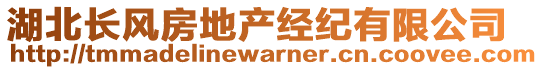 湖北长风房地产经纪有限公司
http://tmmadelinewarner.cn.coovee.com